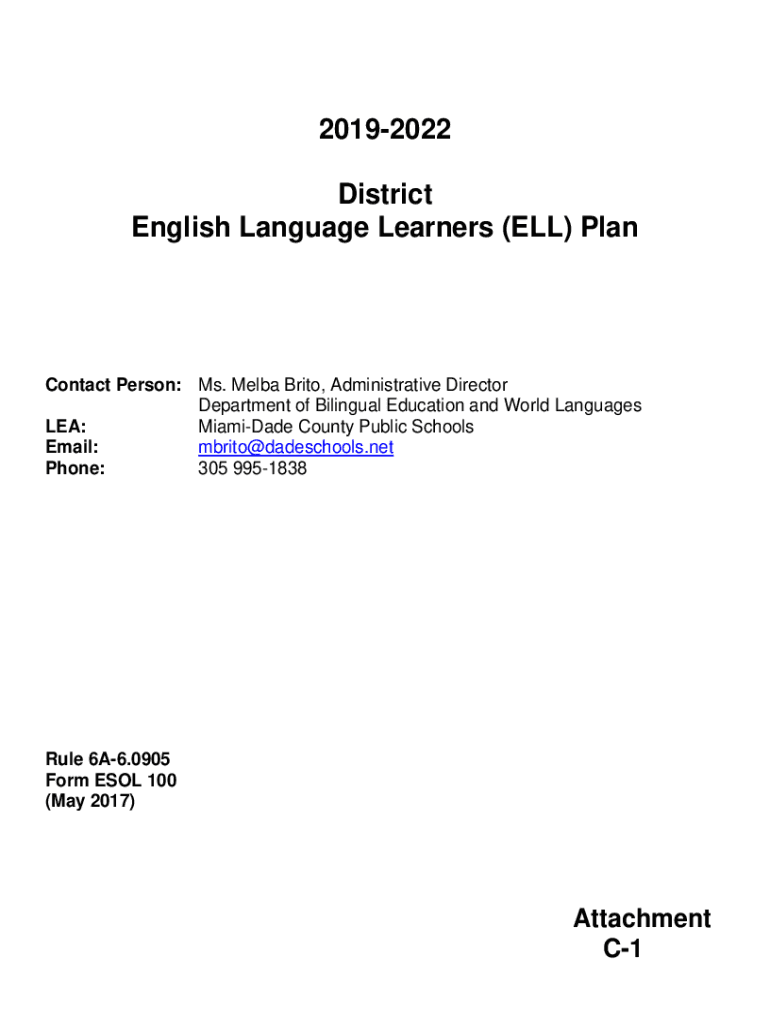 2019-2022

District
English Language Learners (ELL) Plan

Contact Person: Ms. Melba Brito, Administrative Director
Department of Bilingual Education and World Languages
LEA: Miami-Dade County Public Schools
Email: mbrito@dadeschools.net
Phone: 305 995-1838

Rule 6A-6.0905
Form ESOL 100
(May 2017)

Attachment
C-1